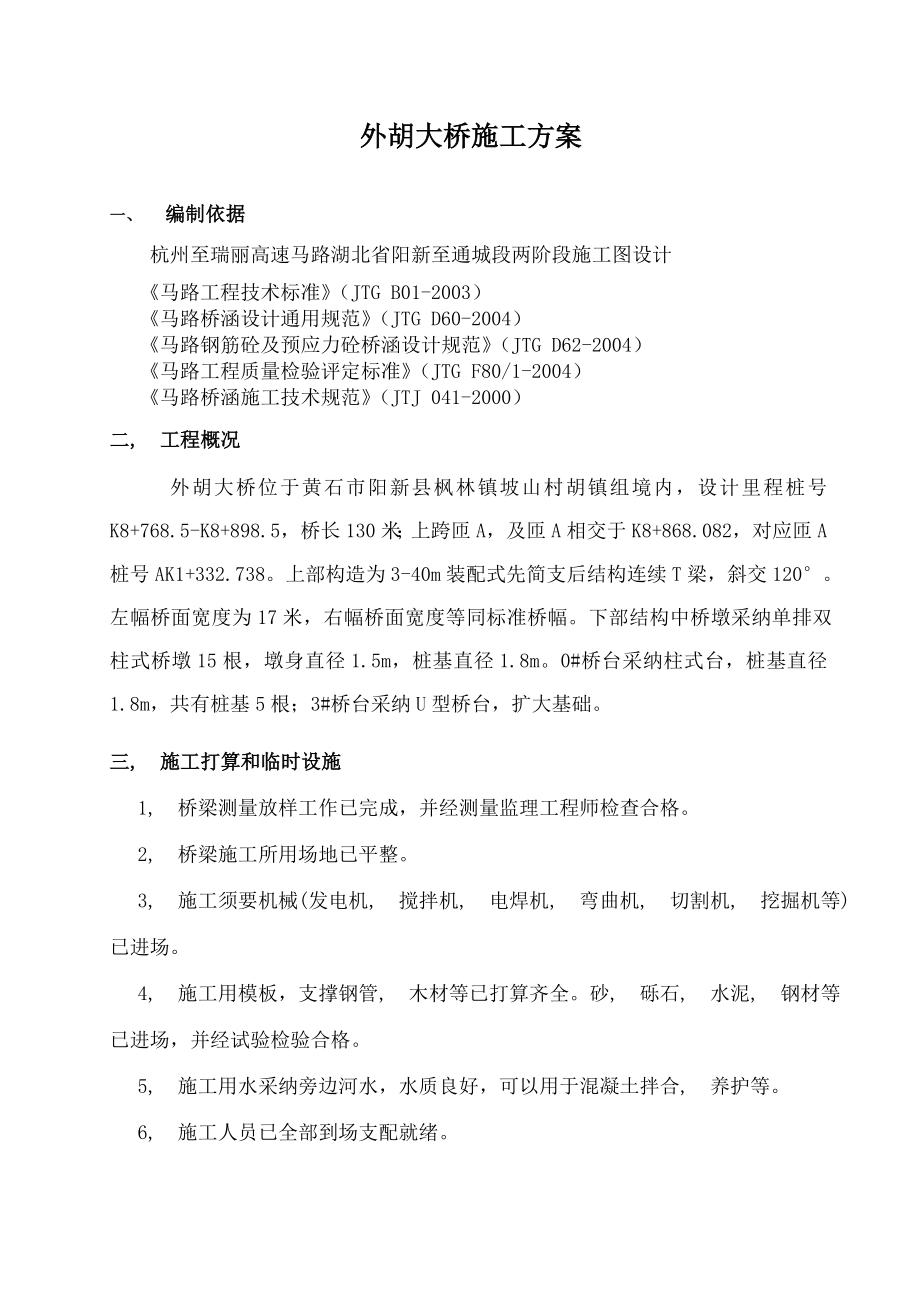 外胡大桥施工方案

一、 编制依据

杭州至瑞丽高速马路湖北省阳新至通城段两阶段施工图设计

《马路工程技术标准》（JTG B01-2003）
《马路桥涵设计通用规范》（JTG D60-2004）
《马路钢筋砼及预应力砼桥涵设计规范》（JTG D62-2004）
《马路工程质量检验评定标准》（JTG F80/1-2004）
《马路桥涵施工技术规范》（JTJ 041-2000）

二， 工程概况

外胡大桥位于黄石市阳新县枫林镇坡山村胡镇组境内，设计里程桩号K8+768.5-K8+898.5，桥长130米；上跨匝A，及匝A相交于K8+868.082，对应匝A桩号AK1+332.738。上部构造为3-40m装配式先简支后结构连续T梁，斜交120°。左幅桥面宽度为17米，右幅桥面宽度等同标准桥幅。下部结构中桥墩采纳单排双柱式桥墩15根，墩身直径1.5m，桩基直径1.8m。0#桥台采纳柱式台，桩基直径1.8m，共有桩基5根；3#桥台采纳U型桥台，扩大基础。

三， 施工打算和临时设施

1， 桥梁测量放样工作已完成，并经测量监理工程师检查合格。

2， 桥梁施工所用场地已平整。

3， 施工须要机械(发电机， 搅拌机， 电焊机， 弯曲机， 切割机， 挖掘机等)已进场。

4， 施工用模板，支撑钢管， 木材等已打算齐全。砂， 砾石， 水泥， 钢材等已进场，并经试验检验合格。

5， 施工用水采纳旁边河水，水质良好，可以用于混凝土拌合， 养护等。

6， 施工人员已全部到场支配就绪。